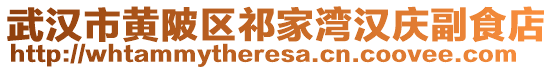 武汉市黄陂区祁家湾汉庆副食店
http://whtammytheresa.cn.coovee.com